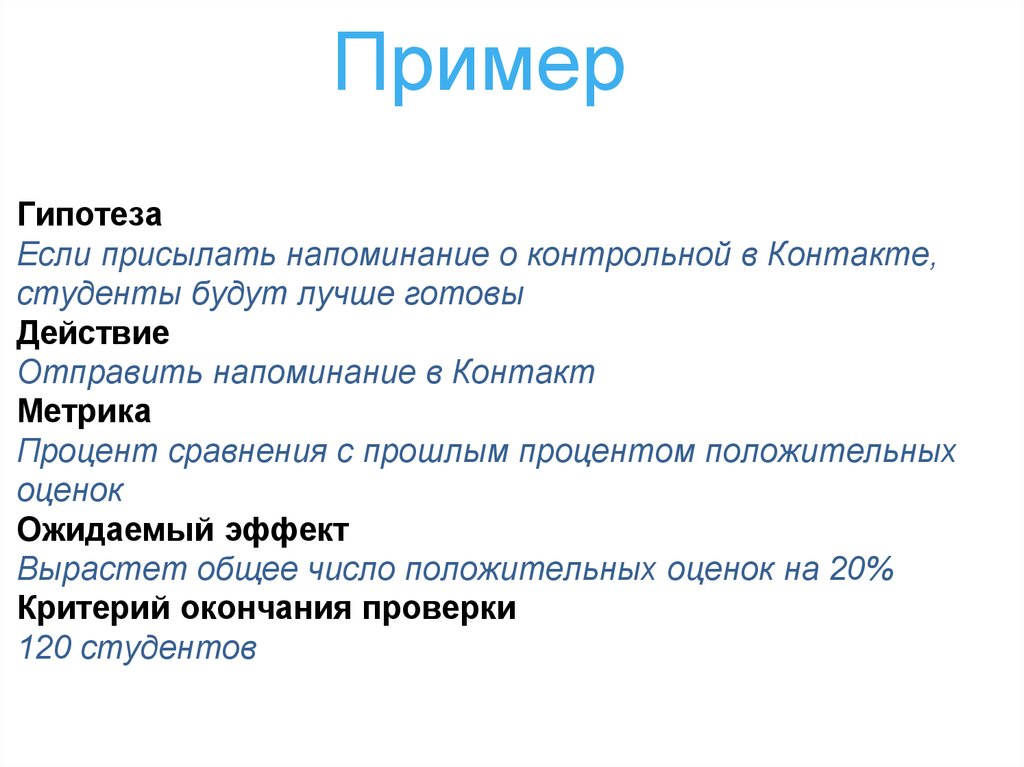 Пример

Гипотеза
Если присылать напоминание о контрольной в Контакте, студенты будут лучше готовы
Действие
Отправить напоминание в Контакт
Метрика
Процент сравнения с прошлым процентом положительных оценок
Ожидаемый эффект
Вырастет общее число положительных оценок на 20%
Критерий окончания проверки
120 студентов